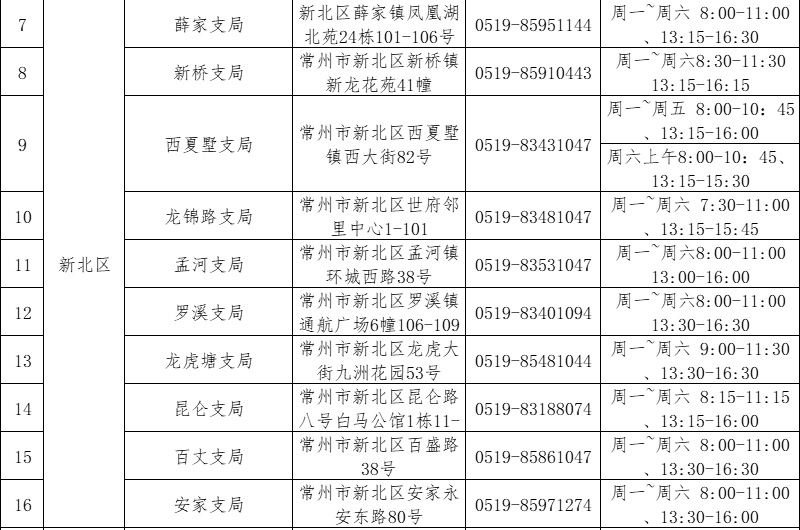 | 7 |  | 薛家支局 | 新北区薛家镇凤凰湖北苑24栋101-106号 | 0519-85951144 | 周一~周六 8:00-11:00、13:15-16:30 |
|---|---|---|---|---|---|
| 8 |  | 新桥支局 | 常州市新北区新桥镇新龙花苑41幢 | 0519-85910443 | 周一~周六8:30-11:30 13:15-16:15 |
| 9 |  | 西夏墅支局 | 常州市新北区西夏墅镇西大街82号 | 0519-83431047 | 周一~周五 8:00-10：45、13:15-16:00 |
|  |  |  |  |  | 周六上午8:00-10：45、13:15-15:30 |
| 10 |  | 龙锦路支局 | 常州市新北区世府邻里中心1-101 | 0519-83481047 | 周一~周六 7:30-11:00、13:15-15:45 |
| 11 | 新北区 | 孟河支局 | 常州市新北区孟河镇环城西路38号 | 0519-83531047 | 周一~周六8:00-11:00 13:00-16:00 |
| 12 |  | 罗溪支局 | 常州市新北区罗溪镇通航广场6幢106-109 | 0519-83401094 | 周一~周六8:00-11:00 13:30-16:30 |
| 13 |  | 龙虎塘支局 | 常州市新北区龙虎大街九洲花园53号 | 0519-85481044 | 周一~周六 9:00-11:30、13:30-16:30 |
| 14 |  | 昆仑支局 | 常州市新北区昆仑路八号白马公馆1栋11- | 0519-83188074 | 周一~周六 8:15-11:15、13:15-16:00 |
| 15 |  | 百丈支局 | 常州市新北区百盛路38号 | 0519-85861047 | 周一~周六 8:00-11:00、13:30-16:30 |
| 16 |  | 安家支局 | 常州市新北区安家永安东路80号 | 0519-85971274 | 周一~周六 8:00-11:00、13:30-16:00 |